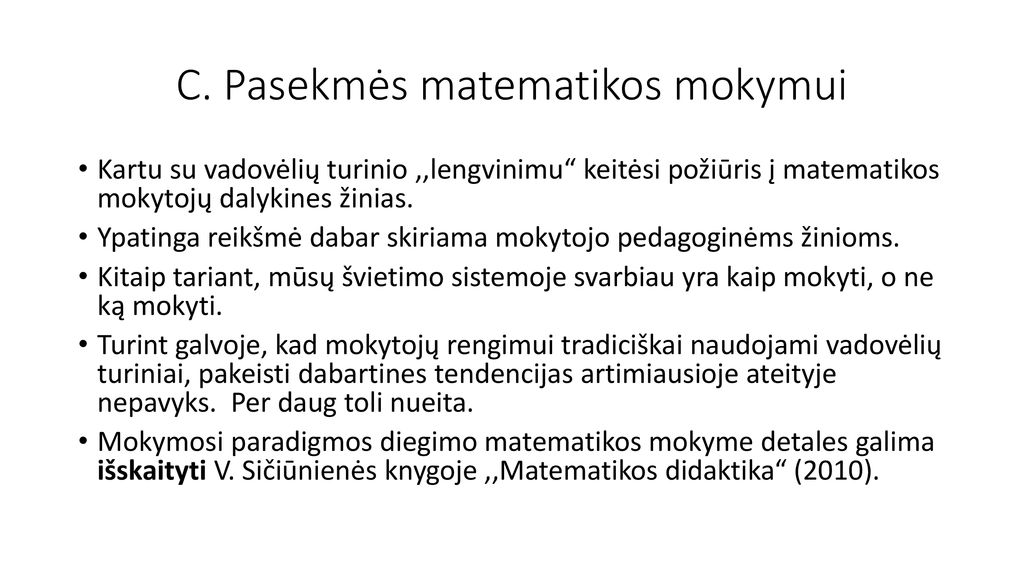 C. Pasekmės matematikos mokymui

• Kartu su vadovėlių turinio ,,lengvinimu“ keitėsi požiūris į matematikos mokytojų dalykines žinias.

• Ypatinga reikšmė dabar skiriama mokytojo pedagoginėms žinioms.

• Kitaip tariant, mūsų švietimo sistemoje svarbiau yra kaip mokyti, o ne ką mokyti.

• Turint galvoje, kad mokytojų rengimui tradiciškai naudojami vadovėlių turiniai, pakeisti dabartines tendencijas artimiausioje ateityje nepavyks. Per daug toli nueita.

• Mokymosi paradigmos diegimo matematikos mokyme detales galima išskaityti V. Sičiūnienės knygoje ,,Matematikos didaktika“ (2010).